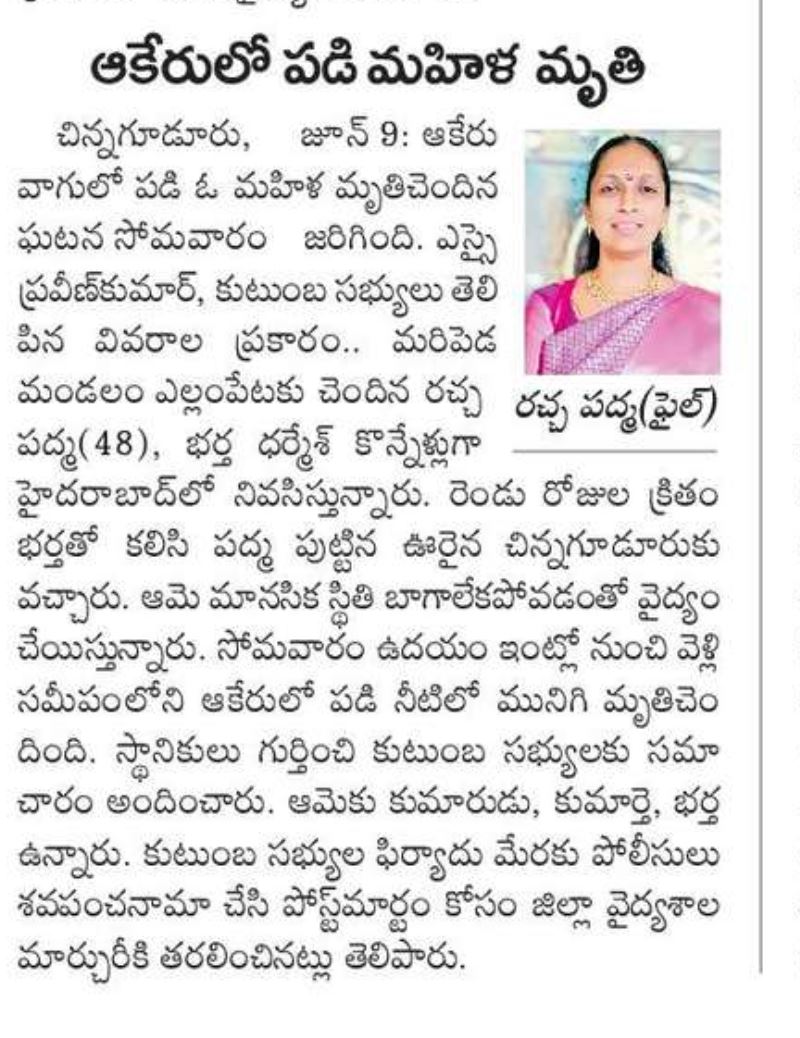 ఆకేరులో పడి మహిళ మృతి

చిన్నగూడూరు, జూన్ 9: ఆకేరు వాగులో పడి ఓ మహిళ మృతిచెందిన ఘటన సోమవారం జరిగింది. ఎస్సై ప్రవీణ్‌కుమార్, కుటుంబ సభ్యులు తెలిపిన వివరాల ప్రకారం.. మరిపెడ మండలం ఎల్లంపేటకు చెందిన రచ్చ పద్మ(48), భర్త ధర్మేశ్ కొన్నేళ్లుగా హైదరాబాద్‌లో నివసిస్తున్నారు. రెండు రోజుల క్రితం భర్తతో కలిసి పద్మ పుట్టిన ఊరైన చిన్నగూడూరుకు వచ్చారు. ఆమె మానసిక స్థితి బాగాలేకపోవడంతో వైద్యం చేయిస్తున్నారు. సోమవారం ఉదయం ఇంట్లో నుంచి వెళ్లి సమీపంలోని ఆకేరులో పడి నీటిలో మునిగి మృతిచెందింది. స్థానికులు గుర్తించి కుటుంబ సభ్యులకు సమాచారం అందించారు. ఆమెకు కుమారుడు, కుమార్తె, భర్త ఉన్నారు. కుటుంబ సభ్యుల ఫిర్యాదు మేరకు పోలీసులు శవపంచనామా చేసి పోస్ట్‌మార్టం కోసం జిల్లా వైద్యశాల మార్చురీకి తరలించినట్లు తెలిపారు.

రచ్చ పద్మ(ఫైల్)